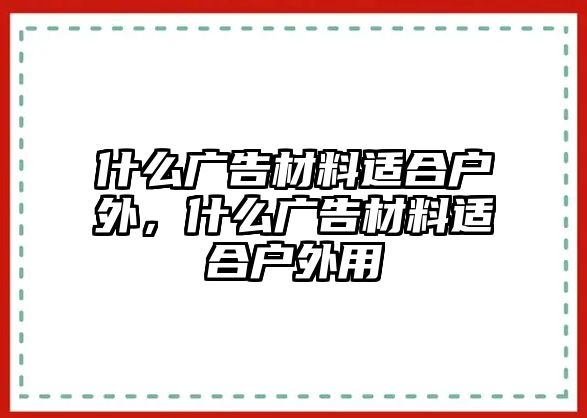 什么广告材料适合户外，什么广告材料适合户外用